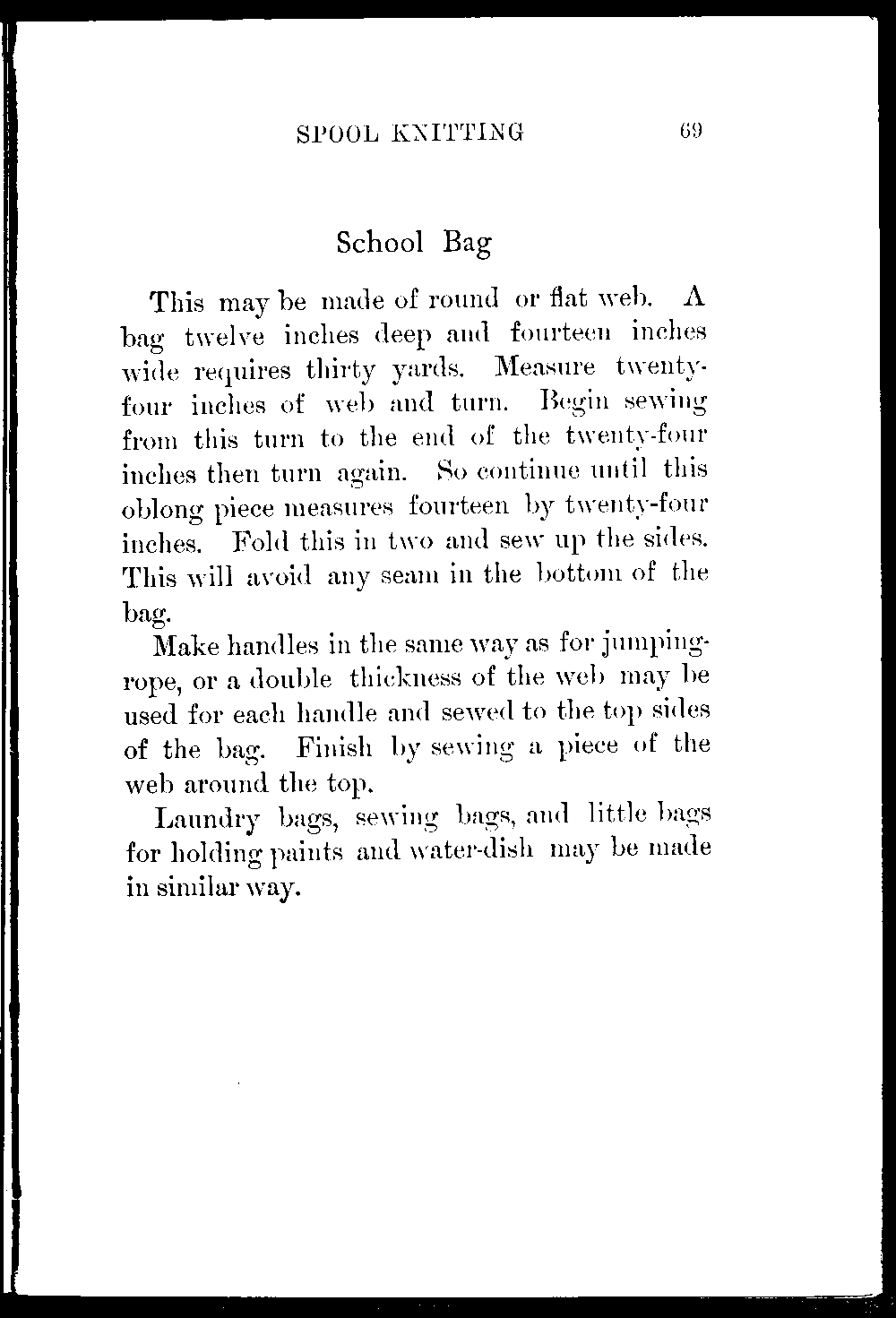 SPOOL KNITTING 69

School Bag

This may be made of round or flat web. A bag twelve inches deep and fourteen inches wide requires thirty yards. Measure twenty-four inches of web and turn. Begin sewing from this turn to the end of the twenty-four inches then turn again. So continue until this oblong piece measures fourteen by twenty-four inches. Fold this in two and sew up the sides. This will avoid any seam in the bottom of the bag.

Make handles in the same way as for jumping-rope, or a double thickness of the web may be used for each handle and sewed to the top sides of the bag. Finish by sewing a piece of the web around the top.

Laundry bags, sewing bags, and little bags for holding paints and water-dish may be made in similar way.